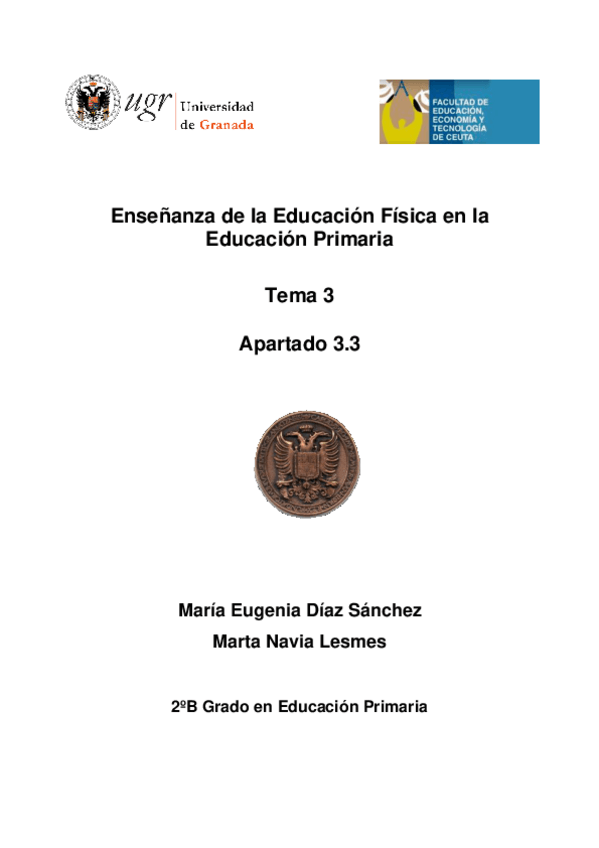 ugr Universidad de Granada

FACULTAD DE EDUCACIÓN, ECONOMÍA Y TECNOLOGÍA DE CEUTA

Enseñanza de la Educación Física en la Educación Primaria

Tema 3

Apartado 3.3

María Eugenia Díaz Sánchez

Marta Navia Lesmes

2ºB Grado en Educación Primaria